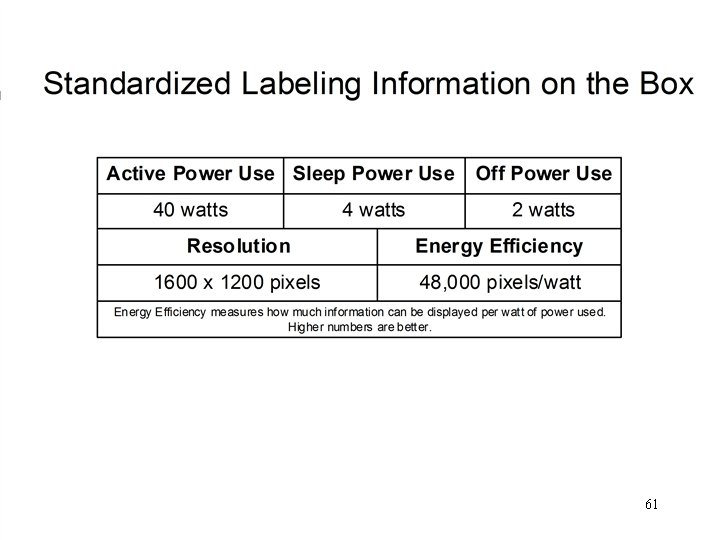 Standardized Labeling Information on the Box

| Active Power Use | Sleep Power Use | Off Power Use |
|---|---|---|
| 40 watts | 4 watts | 2 watts |

| Resolution | Energy Efficiency |
|---|---|
| 1600 x 1200 pixels | 48,000 pixels/watt |

Energy Efficiency measures how much information can be displayed per watt of power used. Higher numbers are better.

61